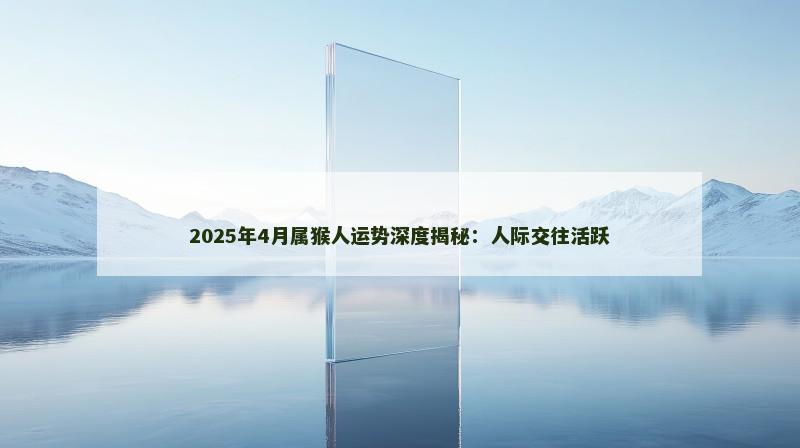 2025年4月属猴人运势深度揭秘：人际交往活跃